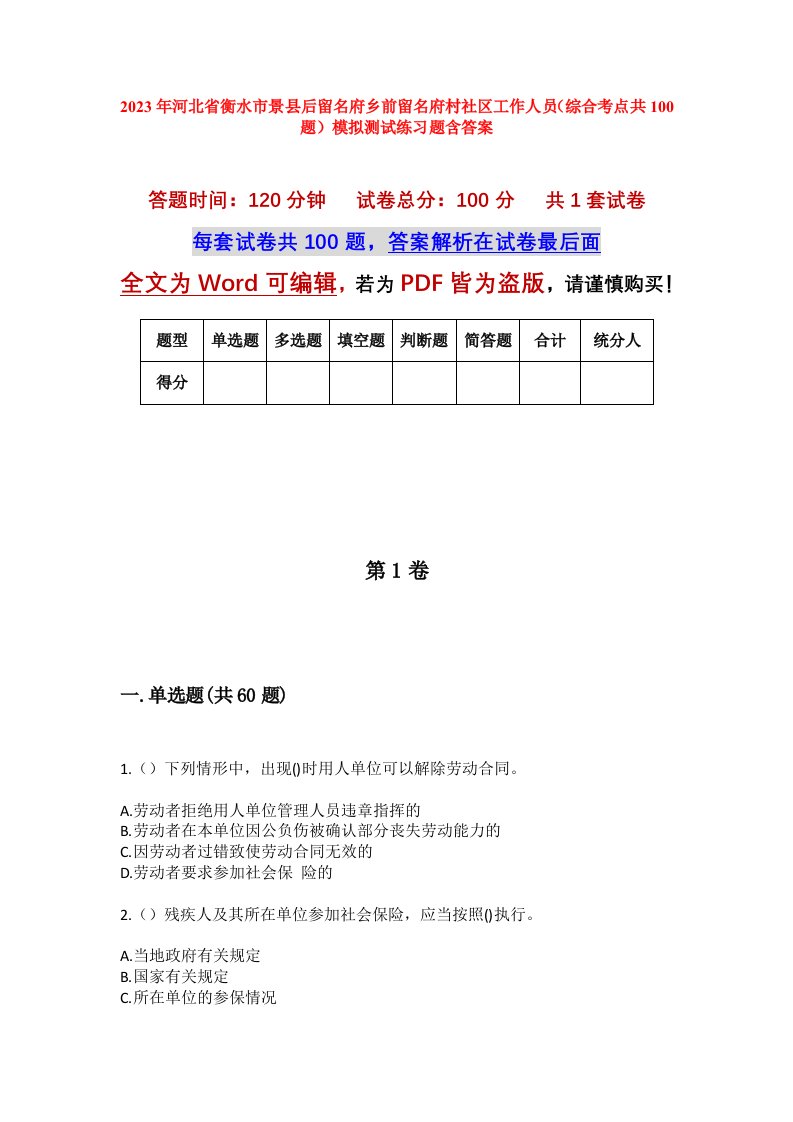 2023年河北省衡水市景县后留名府乡前留名府村社区工作人员(综合考点共100题)模拟测试练习题含答案

答题时间：120分钟　　试卷总分：100分　　共1套试卷

每套试卷共100题，答案解析在试卷最后面

全文为Word可编辑，若为PDF皆为盗版，请谨慎购买！

| 题型 | 单选题 | 多选题 | 填空题 | 判断题 | 简答题 | 合计 | 统分人 |
|---|---|---|---|---|---|---|---|
| 得分 | | | | | | | |

第1卷

一.单选题(共60题)

1.（）下列情形中，出现()时用人单位可以解除劳动合同。

A.劳动者拒绝用人单位管理人员违章指挥的
B.劳动者在本单位因公负伤被确认部分丧失劳动能力的
C.因劳动者过错致使劳动合同无效的
D.劳动者要求参加社会保 险的

2.（）残疾人及其所在单位参加社会保险，应当按照()执行。

A.当地政府有关规定
B.国家有关规定
C.所在单位的参保情况